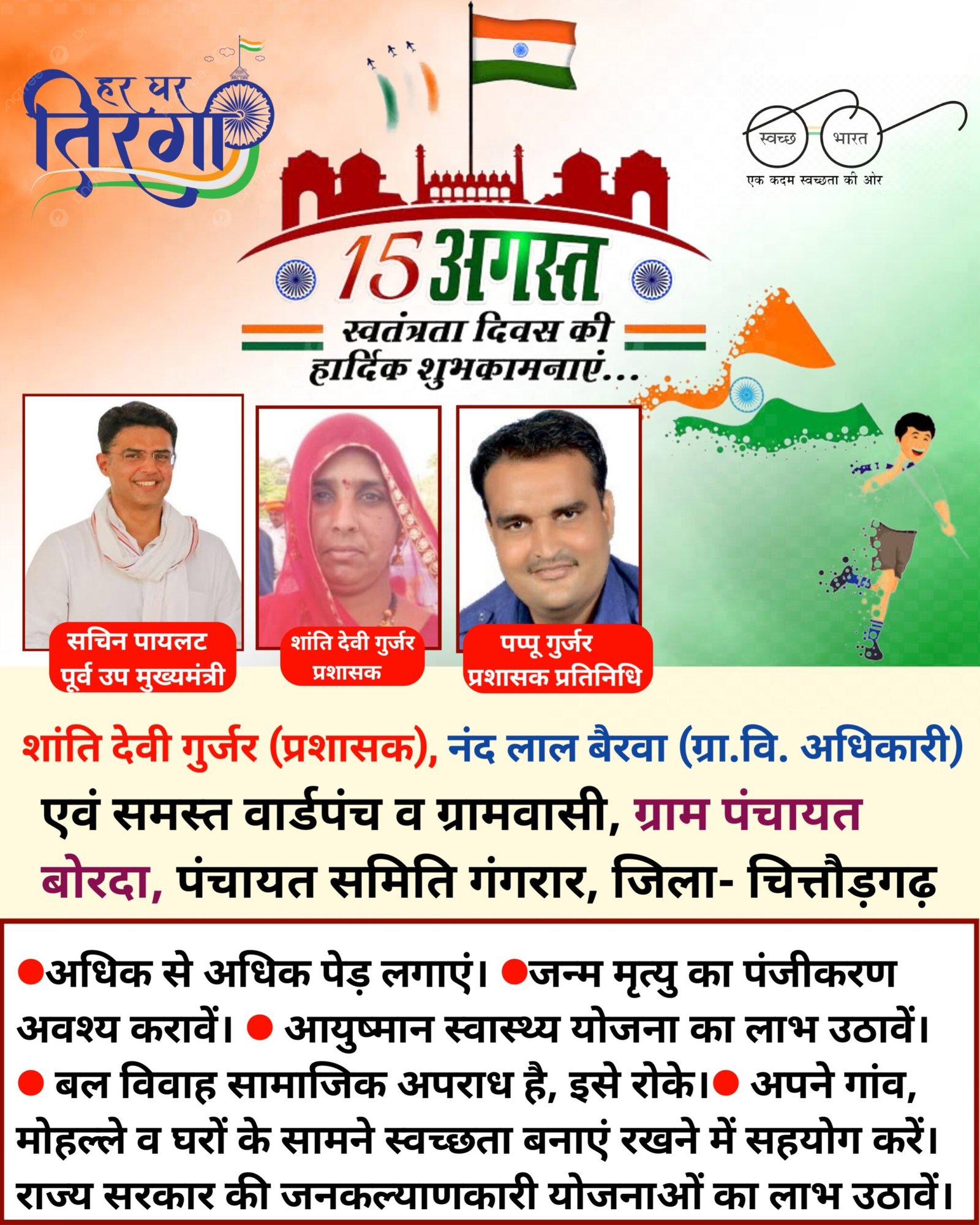 हर घर तिरंगा

स्वच्छ भारत
एक कदम स्वच्छता की ओर

15 अगस्त
स्वतंत्रता दिवस की हार्दिक शुभकामनाएं...

सचिन पायलट
पूर्व उप मुख्यमंत्री

शांति देवी गुर्जर
प्रशासक

पप्पू गुर्जर
प्रशासक प्रतिनिधि

शांति देवी गुर्जर (प्रशासक), नंद लाल बैरवा (ग्रा.वि. अधिकारी)
एवं समस्त वार्डपंच व ग्रामवासी, ग्राम पंचायत बोरदा, पंचायत समिति गंगरार, जिला- चित्तौड़गढ़

●अधिक से अधिक पेड़ लगाएं। ●जन्म मृत्यु का पंजीकरण अवश्य करावें। ● आयुष्मान स्वास्थ्य योजना का लाभ उठावें। ● बल विवाह सामाजिक अपराध है, इसे रोके।● अपने गांव, मोहल्ले व घरों के सामने स्वच्छता बनाएं रखने में सहयोग करें। राज्य सरकार की जनकल्याणकारी योजनाओं का लाभ उठावें।